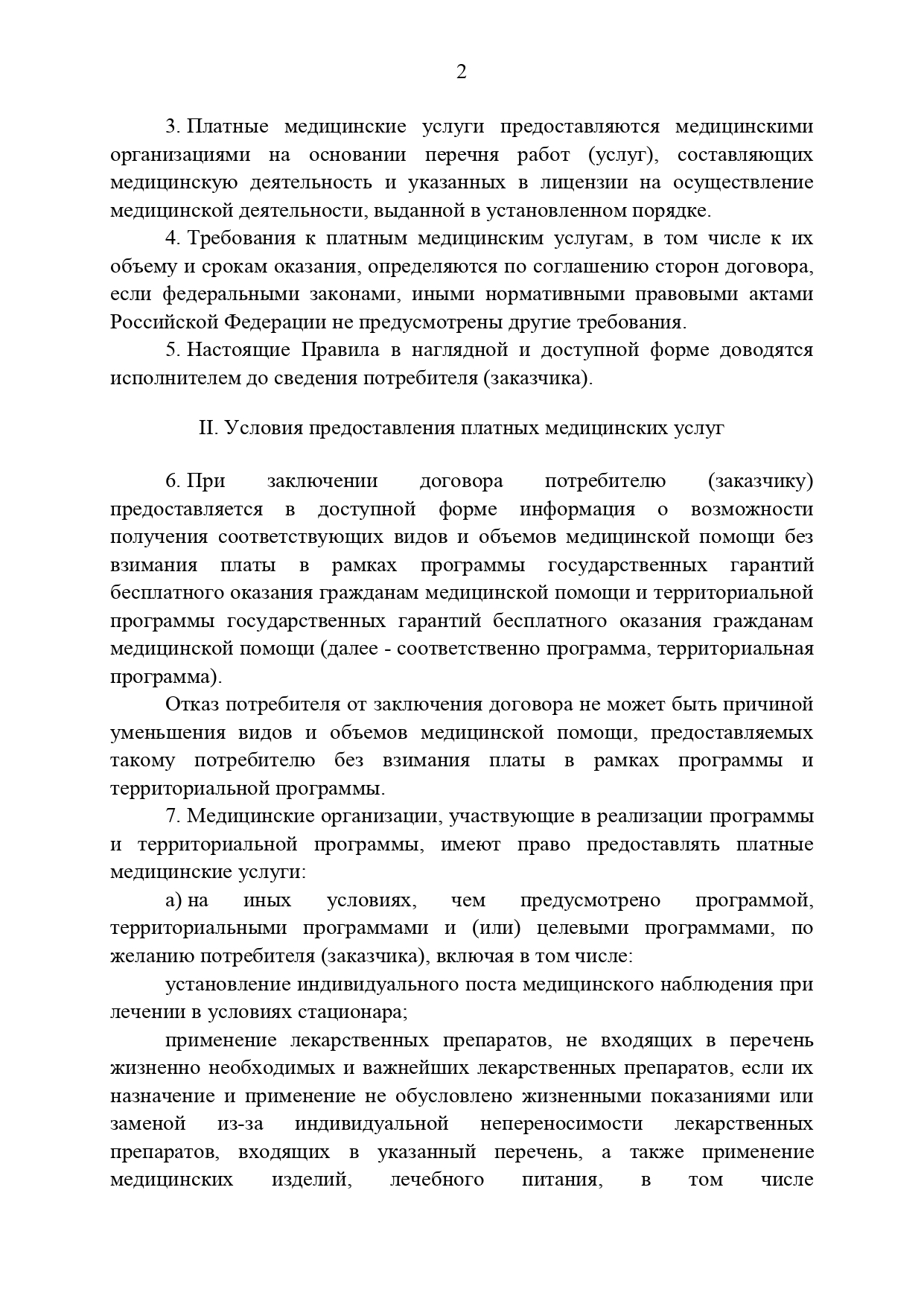 2

3. Платные медицинские услуги предоставляются медицинскими организациями на основании перечня работ (услуг), составляющих медицинскую деятельность и указанных в лицензии на осуществление медицинской деятельности, выданной в установленном порядке.

4. Требования к платным медицинским услугам, в том числе к их объему и срокам оказания, определяются по соглашению сторон договора, если федеральными законами, иными нормативными правовыми актами Российской Федерации не предусмотрены другие требования.

5. Настоящие Правила в наглядной и доступной форме доводятся исполнителем до сведения потребителя (заказчика).

II. Условия предоставления платных медицинских услуг

6. При заключении договора потребителю (заказчику) предоставляется в доступной форме информация о возможности получения соответствующих видов и объемов медицинской помощи без взимания платы в рамках программы государственных гарантий бесплатного оказания гражданам медицинской помощи и территориальной программы государственных гарантий бесплатного оказания гражданам медицинской помощи (далее - соответственно программа, территориальная программа).

Отказ потребителя от заключения договора не может быть причиной уменьшения видов и объемов медицинской помощи, предоставляемых такому потребителю без взимания платы в рамках программы и территориальной программы.

7. Медицинские организации, участвующие в реализации программы и территориальной программы, имеют право предоставлять платные медицинские услуги:

а) на иных условиях, чем предусмотрено программой, территориальными программами и (или) целевыми программами, по желанию потребителя (заказчика), включая в том числе:

установление индивидуального поста медицинского наблюдения при лечении в условиях стационара;

применение лекарственных препаратов, не входящих в перечень жизненно необходимых и важнейших лекарственных препаратов, если их назначение и применение не обусловлено жизненными показаниями или заменой из-за индивидуальной непереносимости лекарственных препаратов, входящих в указанный перечень, а также применение медицинских изделий, лечебного питания, в том числе